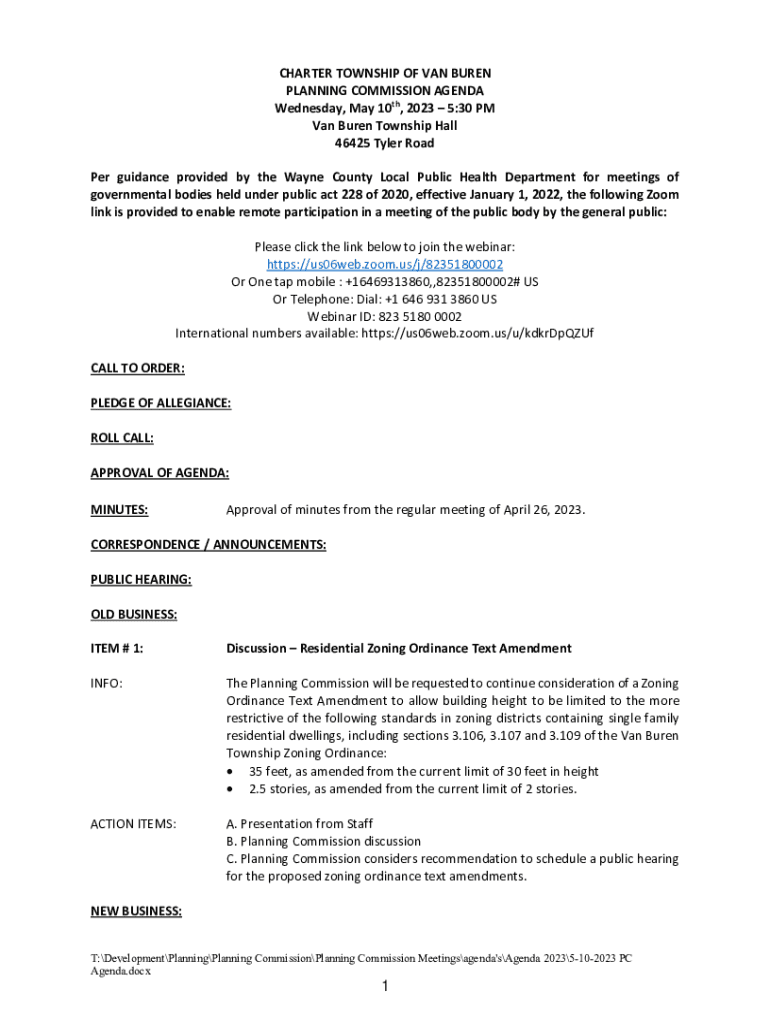 CHARTER TOWNSHIP OF VAN BUREN
PLANNING COMMISSION AGENDA
Wednesday, May 10$^{th}$, 2023 – 5:30 PM
Van Buren Township Hall
46425 Tyler Road

Per guidance provided by the Wayne County Local Public Health Department for meetings of governmental bodies held under public act 228 of 2020, effective January 1, 2022, the following Zoom link is provided to enable remote participation in a meeting of the public body by the general public:

Please click the link below to join the webinar:
https://us06web.zoom.us/j/82351800002
Or One tap mobile : +16469313860,,82351800002# US
Or Telephone: Dial: +1 646 931 3860 US
Webinar ID: 823 5180 0002
International numbers available: https://us06web.zoom.us/u/kdkrDpQZUf

CALL TO ORDER:

PLEDGE OF ALLEGIANCE:

ROLL CALL:

APPROVAL OF AGENDA:

MINUTES: Approval of minutes from the regular meeting of April 26, 2023.

CORRESPONDENCE / ANNOUNCEMENTS:

PUBLIC HEARING:

OLD BUSINESS:

ITEM # 1: Discussion – Residential Zoning Ordinance Text Amendment

INFO: The Planning Commission will be requested to continue consideration of a Zoning Ordinance Text Amendment to allow building height to be limited to the more restrictive of the following standards in zoning districts containing single family residential dwellings, including sections 3.106, 3.107 and 3.109 of the Van Buren Township Zoning Ordinance:
• 35 feet, as amended from the current limit of 30 feet in height
• 2.5 stories, as amended from the current limit of 2 stories.

ACTION ITEMS: A. Presentation from Staff
B. Planning Commission discussion
C. Planning Commission considers recommendation to schedule a public hearing for the proposed zoning ordinance text amendments.

NEW BUSINESS:

T:\Development\Planning\Planning Commission\Planning Commission Meetings\agenda's\Agenda 2023\5-10-2023 PC Agenda.docx

1